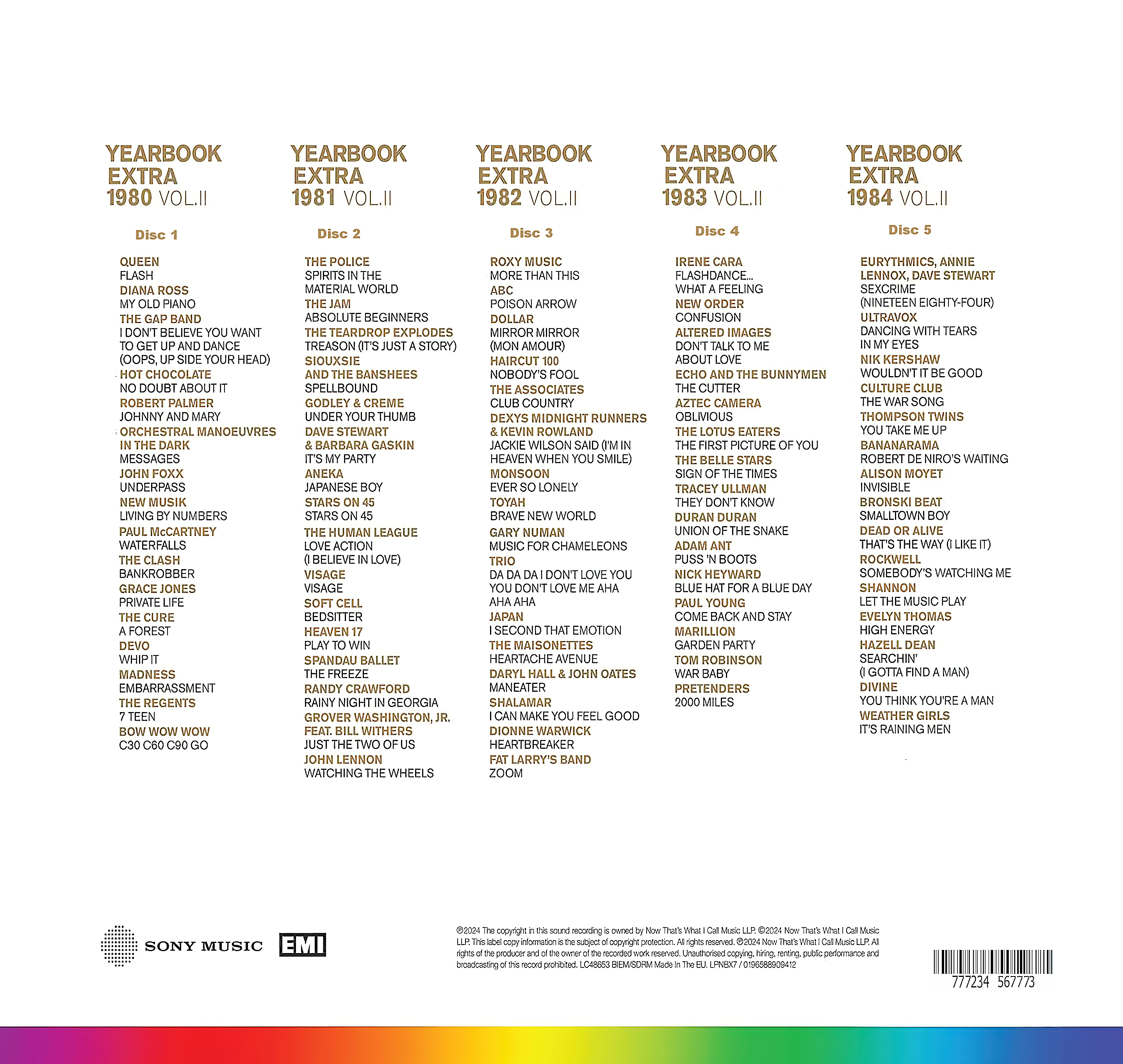 YEARBOOK EXTRA 1980 VOL.II

Disc 1

QUEEN
FLASH
DIANA ROSS
MY OLD PIANO
THE GAP BAND
I DON'T BELIEVE YOU WANT TO GET UP AND DANCE (OOPS, UP SIDE YOUR HEAD)
HOT CHOCOLATE
NO DOUBT ABOUT IT
ROBERT PALMER
JOHNNY AND MARY
ORCHESTRAL MANOEUVRES IN THE DARK
MESSAGES
JOHN FOXX
UNDERPASS
NEW MUSIK
LIVING BY NUMBERS
PAUL McCARTNEY
WATERFALLS
THE CLASH
BANKROBBER
GRACE JONES
PRIVATE LIFE
THE CURE
A FOREST
DEVO
WHIP IT
MADNESS
EMBARRASSMENT
THE REGENTS
7 TEEN
BOW WOW WOW
C30 C60 C90 GO

YEARBOOK EXTRA 1981 VOL.II

Disc 2

THE POLICE
SPIRITS IN THE MATERIAL WORLD
THE JAM
ABSOLUTE BEGINNERS
THE TEARDROP EXPLODES
TREASON (IT'S JUST A STORY)
SIOUXSIE AND THE BANSHEES
SPELLBOUND
GODLEY & CREME
UNDER YOUR THUMB
DAVE STEWART & BARBARA GASKIN
IT'S MY PARTY
ANEKA
JAPANESE BOY
STARS ON 45
STARS ON 45
THE HUMAN LEAGUE
LOVE ACTION (I BELIEVE IN LOVE)
VISAGE
VISAGE
SOFT CELL
BEDSITTER
HEAVEN 17
PLAY TO WIN
SPANDAU BALLET
THE FREEZE
RANDY CRAWFORD
RAINY NIGHT IN GEORGIA
GROVER WASHINGTON, JR. FEAT. BILL WITHERS
JUST THE TWO OF US
JOHN LENNON
WATCHING THE WHEELS

YEARBOOK EXTRA 1982 VOL.II

Disc 3

ROXY MUSIC
MORE THAN THIS
ABC
POISON ARROW
DOLLAR
MIRROR MIRROR (MON AMOUR)
HAIRCUT 100
NOBODY'S FOOL
THE ASSOCIATES
CLUB COUNTRY
DEXYS MIDNIGHT RUNNERS & KEVIN ROWLAND
JACKIE WILSON SAID (I'M IN HEAVEN WHEN YOU SMILE)
MONSOON
EVER SO LONELY
TOYAH
BRAVE NEW WORLD
GARY NUMAN
MUSIC FOR CHAMELEONS
TRIO
DA DA DA I DON'T LOVE YOU YOU DON'T LOVE ME AHA AHA AHA
JAPAN
I SECOND THAT EMOTION
THE MAISONETTES
HEARTACHE AVENUE
DARYL HALL & JOHN OATES
MANEATER
SHALAMAR
I CAN MAKE YOU FEEL GOOD
DIONNE WARWICK
HEARTBREAKER
FAT LARRY'S BAND
ZOOM

YEARBOOK EXTRA 1983 VOL.II

Disc 4

IRENE CARA
FLASHDANCE... WHAT A FEELING
NEW ORDER
CONFUSION
ALTERED IMAGES
DON'T TALK TO ME ABOUT LOVE
ECHO AND THE BUNNYMEN
THE CUTTER
AZTEC CAMERA
OBLIVIOUS
THE LOTUS EATERS
THE FIRST PICTURE OF YOU
THE BELLE STARS
SIGN OF THE TIMES
TRACEY ULLMAN
THEY DON'T KNOW
DURAN DURAN
UNION OF THE SNAKE
ADAM ANT
PUSS 'N BOOTS
NICK HEYWARD
BLUE HAT FOR A BLUE DAY
PAUL YOUNG
COME BACK AND STAY
MARILLION
GARDEN PARTY
TOM ROBINSON
WAR BABY
PRETENDERS
2000 MILES

YEARBOOK EXTRA 1984 VOL.II

Disc 5

EURYTHMICS, ANNIE LENNOX, DAVE STEWART
SEXCRIME (NINETEEN EIGHTY-FOUR)
ULTRAVOX
DANCING WITH TEARS IN MY EYES
NIK KERSHAW
WOULDN'T IT BE GOOD
CULTURE CLUB
THE WAR SONG
THOMPSON TWINS
YOU TAKE ME UP
BANANARAMA
ROBERT DE NIRO'S WAITING
ALISON MOYET
INVISIBLE
BRONSKI BEAT
SMALLTOWN BOY
DEAD OR ALIVE
THAT'S THE WAY (I LIKE IT)
ROCKWELL
SOMEBODY'S WATCHING ME
SHANNON
LET THE MUSIC PLAY
EVELYN THOMAS
HIGH ENERGY
HAZELL DEAN
SEARCHIN' (I GOTTA FIND A MAN)
DIVINE
YOU THINK YOU'RE A MAN
WEATHER GIRLS
IT'S RAINING MEN

SONY MUSIC EMI

℗2024 The copyright in this sound recording is owned by Now That's What I Call Music LLP. ©2024 Now That's What I Call Music LLP. This label copy information is the subject of copyright protection. All rights reserved. ℗2024 Now That's What I Call Music LLP. All rights of the producer and of the owner of the recorded work reserved. Unauthorised copying, hiring, renting, public performance and broadcasting of this record prohibited. LC48653 BIEM/SDRM Made In The EU. LPNBX7 / 0196588909412

777234 567773